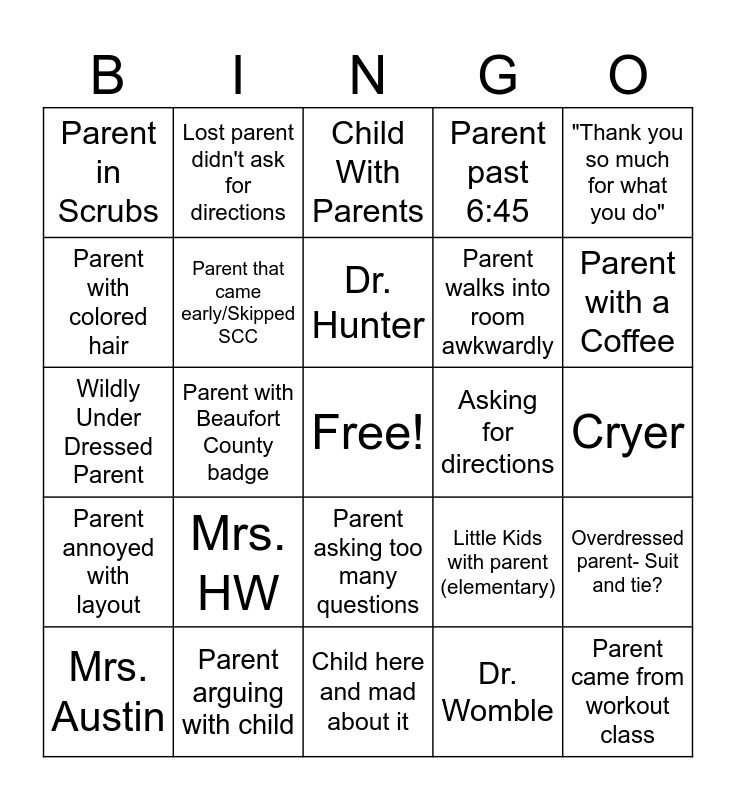 | B | I | N | G | O |
|---|---|---|---|---|
| Parent in Scrubs | Lost parent didn't ask for directions | Child With Parents | Parent past 6:45 | "Thank you so much for what you do" |
| Parent with colored hair | Parent that came early/Skipped SCC | Dr. Hunter | Parent walks into room awkwardly | Parent with a Coffee |
| Wildly Under Dressed Parent | Parent with Beaufort County badge | Free! | Asking for directions | Cryer |
| Parent annoyed with layout | Mrs. HW | Parent asking too many questions | Little Kids with parent (elementary) | Overdressed parent- Suit and tie? |
| Mrs. Austin | Parent arguing with child | Child here and mad about it | Dr. Womble | Parent came from workout class |